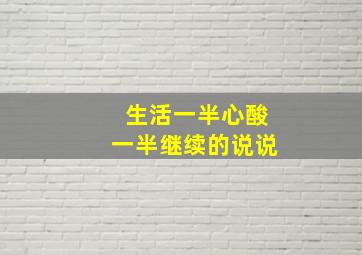 生活一半心酸
一半继续的说说